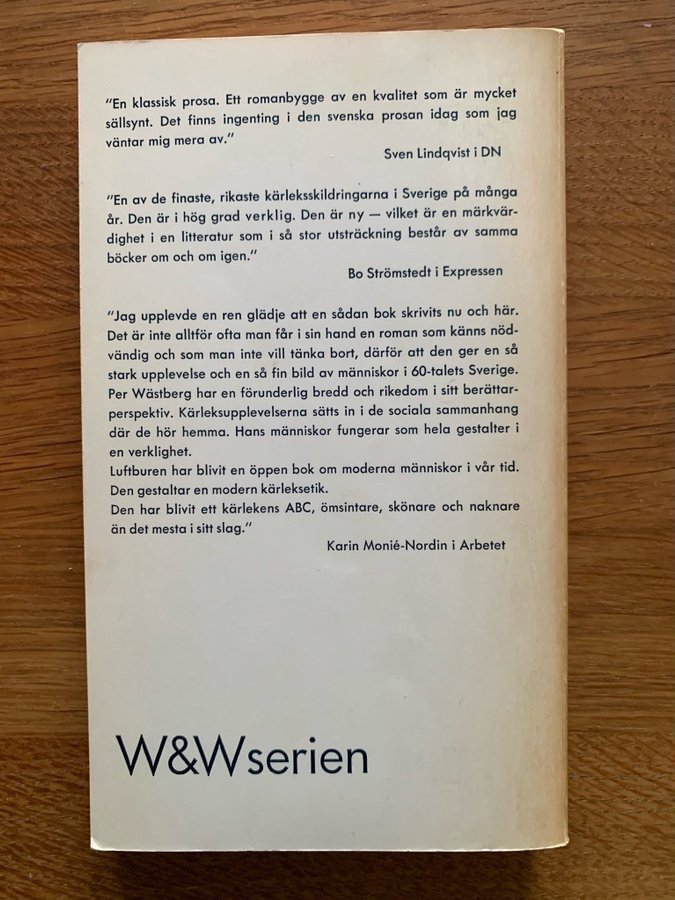 "En klassisk prosa. Ett romanbygge av en kvalitet som är mycket sällsynt. Det finns ingenting i den svenska prosan idag som jag väntar mig mera av."

Sven Lindqvist i DN

"En av de finaste, rikaste kärleksskildringarna i Sverige på många år. Den är i hög grad verklig. Den är ny — vilket är en märkvärdighet i en litteratur som i så stor utsträckning består av samma böcker om och om igen."

Bo Strömstedt i Expressen

"Jag upplevde en ren glädje att en sådan bok skrivits nu och här. Det är inte alltför ofta man får i sin hand en roman som känns nödvändig och som man inte vill tänka bort, därför att den ger en så stark upplevelse och en så fin bild av människor i 60-talets Sverige. Per Wästberg har en förunderlig bredd och rikedom i sitt berättarperspektiv. Kärleksupplevelserna sätts in i de sociala sammanhang där de hör hemma. Hans människor fungerar som hela gestalter i en verklighet.

Luftburen har blivit en öppen bok om moderna människor i vår tid. Den gestaltar en modern kärleksetik.

Den har blivit ett kärlekens ABC, ömsintare, skönare och naknare än det mesta i sitt slag."

Karin Monié-Nordin i Arbetet

W&Wserien